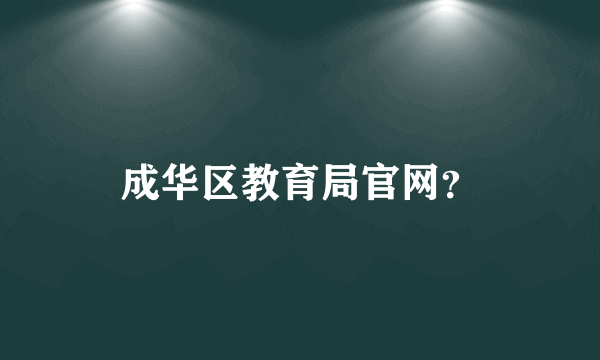 成华区教育局官网?